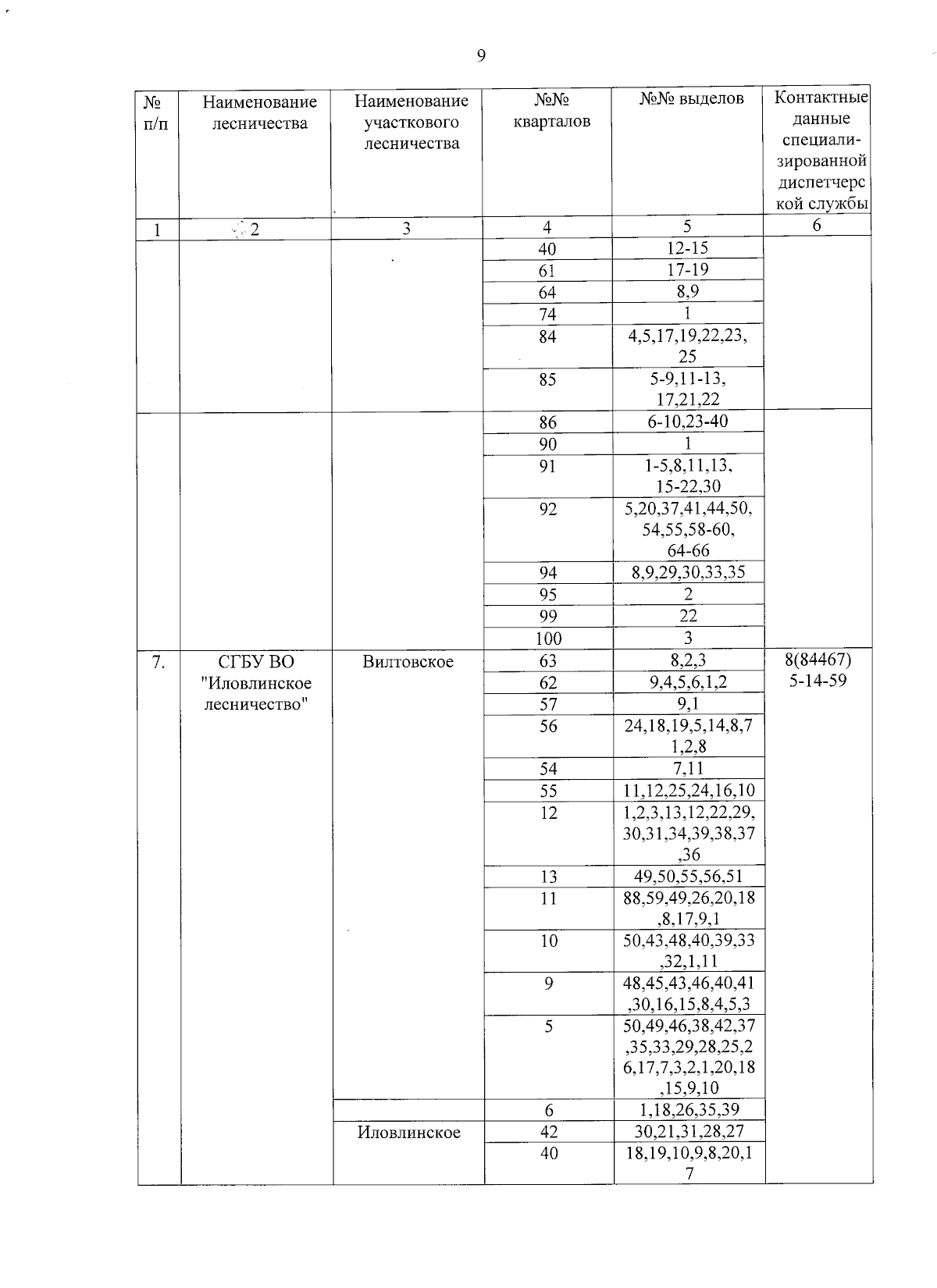 9

| № п/п | Наименование лесничества | Наименование участкового лесничества | №№ кварталов | №№ выделов | Контактные данные специализированной диспетчерской службы |
|---|---|---|---|---|---|
| 1 | 2 | 3 | 4 | 5 | 6 |
|  |  |  | 40 | 12-15 |  |
|  |  |  | 61 | 17-19 |  |
|  |  |  | 64 | 8,9 |  |
|  |  |  | 74 | 1 |  |
|  |  |  | 84 | 4,5,17,19,22,23, 25 |  |
|  |  |  | 85 | 5-9,11-13, 17,21,22 |  |
|  |  |  | 86 | 6-10,23-40 |  |
|  |  |  | 90 | 1 |  |
|  |  |  | 91 | 1-5,8,11,13, 15-22,30 |  |
|  |  |  | 92 | 5,20,37,41,44,50, 54,55,58-60, 64-66 |  |
|  |  |  | 94 | 8,9,29,30,33,35 |  |
|  |  |  | 95 | 2 |  |
|  |  |  | 99 | 22 |  |
|  |  |  | 100 | 3 |  |
| 7. | СГБУ ВО "Иловлинское лесничество" | Вилтовское | 63 | 8,2,3 | 8(84467) 5-14-59 |
|  |  |  | 62 | 9,4,5,6,1,2 |  |
|  |  |  | 57 | 9,1 |  |
|  |  |  | 56 | 24,18,19,5,14,8,7 1,2,8 |  |
|  |  |  | 54 | 7,11 |  |
|  |  |  | 55 | 11,12,25,24,16,10 |  |
|  |  |  | 12 | 1,2,3,13,12,22,29, 30,31,34,39,38,37 ,36 |  |
|  |  |  | 13 | 49,50,55,56,51 |  |
|  |  |  | 11 | 88,59,49,26,20,18 ,8,17,9,1 |  |
|  |  |  | 10 | 50,43,48,40,39,33 ,32,1,11 |  |
|  |  |  | 9 | 48,45,43,46,40,41 ,30,16,15,8,4,5,3 |  |
|  |  |  | 5 | 50,49,46,38,42,37 ,35,33,29,28,25,2 6,17,7,3,2,1,20,18 ,15,9,10 |  |
|  |  |  | 6 | 1,18,26,35,39 |  |
|  |  | Иловлинское | 42 | 30,21,31,28,27 |  |
|  |  |  | 40 | 18,19,10,9,8,20,1 7 |  |